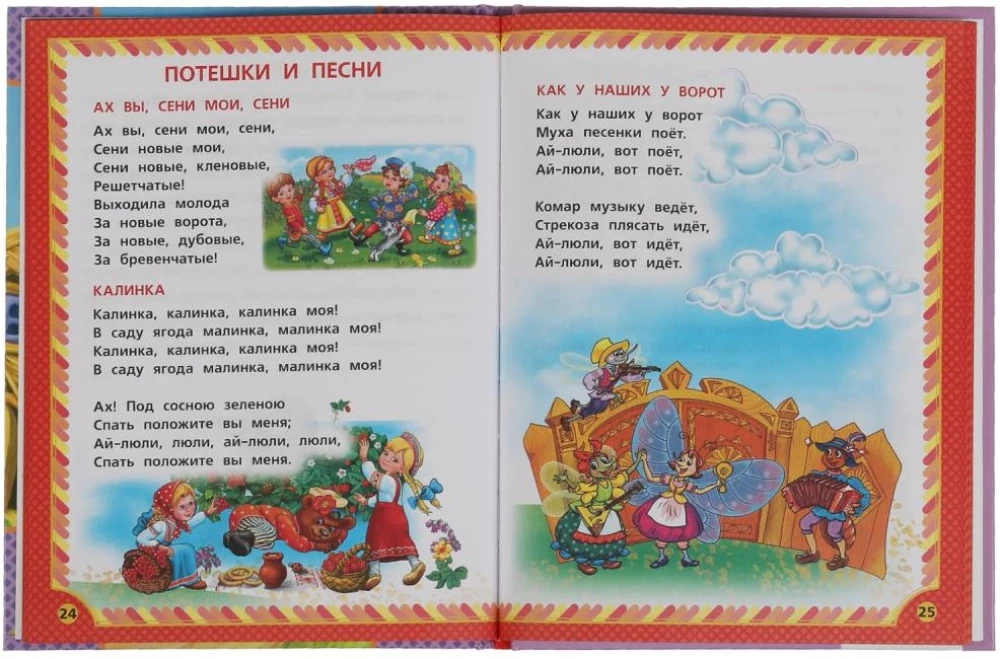 ПОТЕШКИ И ПЕСНИ

АХ ВЫ, СЕНИ МОИ, СЕНИ

Ах вы, сени мои, сени,
Сени новые мои,
Сени новые, кленовые,
Решетчатые!
Выходила молода
За новые ворота,
За новые, дубовые,
За бревенчатые!

КАЛИНКА

Калинка, калинка, калинка моя!
В саду ягода малинка, малинка моя!
Калинка, калинка, калинка моя!
В саду ягода малинка, малинка моя!

Ах! Под сосною зеленою
Спать положите вы меня;
Ай-люли, люли, ай-люли, люли,
Спать положите вы меня.

24

КАК У НАШИХ У ВОРОТ

Как у наших у ворот
Муха песенки поёт.
Ай-люли, вот поёт,
Ай-люли, вот поёт.

Комар музыку ведёт,
Стрекоза плясать идёт,
Ай-люли, вот идёт,
Ай-люли, вот идёт.

25